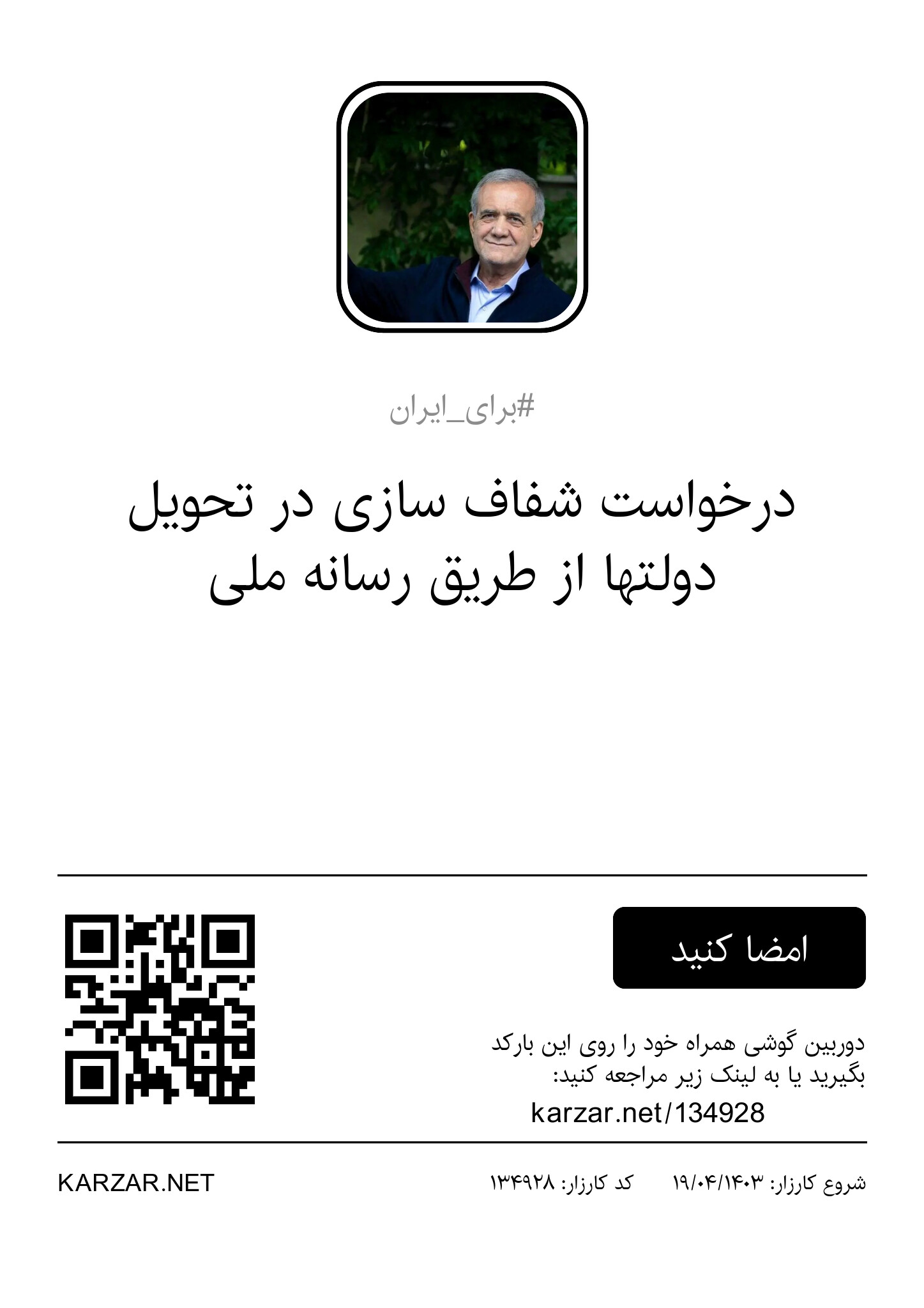 #برای_ایران

درخواست شفاف سازی در تحویل دولتها از طریق رسانه ملی

امضا کنید

دوربین گوشی همراه خود را روی این بارکد بگیرید یا به لینک زیر مراجعه کنید:
karzar.net/134928

شروع کارزار: ۱۹/۰۴/۱۴۰۳ کد کارزار: ۱۳۴۹۲۸

KARZAR.NET